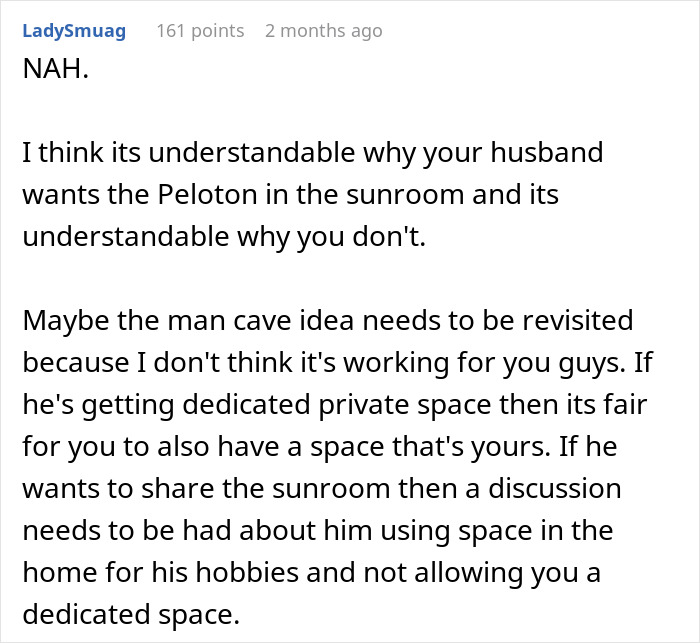 LadySmuag 161 points 2 months ago

NAH.

I think its understandable why your husband wants the Peloton in the sunroom and its understandable why you don't.

Maybe the man cave idea needs to be revisited because I don't think it's working for you guys. If he's getting dedicated private space then its fair for you to also have a space that's yours. If he wants to share the sunroom then a discussion needs to be had about him using space in the home for his hobbies and not allowing you a dedicated space.